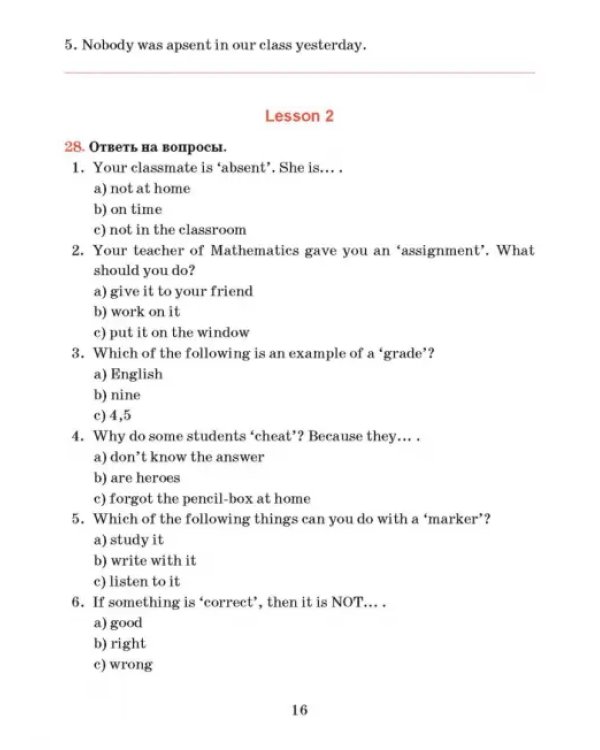 5. Nobody was apsent in our class yesterday.

Lesson 2

28. Ответь на вопросы.
1. Your classmate is 'absent'. She is... .
a) not at home
b) on time
c) not in the classroom
2. Your teacher of Mathematics gave you an 'assignment'. What should you do?
a) give it to your friend
b) work on it
c) put it on the window
3. Which of the following is an example of a 'grade'?
a) English
b) nine
c) 4,5
4. Why do some students 'cheat'? Because they... .
a) don't know the answer
b) are heroes
c) forgot the pencil-box at home
5. Which of the following things can you do with a 'marker'?
a) study it
b) write with it
c) listen to it
6. If something is 'correct', then it is NOT... .
a) good
b) right
c) wrong

16